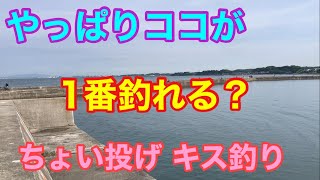 やっぱりココが

１番釣れる？

ちょい投げ キス釣り